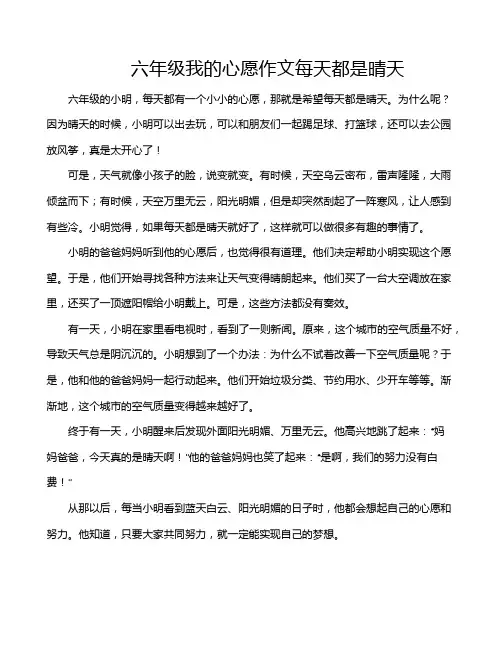 六年级我的心愿作文每天都是晴天

六年级的小明，每天都有一个小小的心愿，那就是希望每天都是晴天。为什么呢？因为晴天的时候，小明可以出去玩，可以和朋友们一起踢足球、打篮球，还可以去公园放风筝，真是太开心了！

可是，天气就像小孩子的脸，说变就变。有时候，天空乌云密布，雷声隆隆，大雨倾盆而下；有时候，天空万里无云，阳光明媚，但是却突然刮起了一阵寒风，让人感到有些冷。小明觉得，如果每天都是晴天就好了，这样就可以做很多有趣的事情了。

小明的爸爸妈妈听到他的心愿后，也觉得很有道理。他们决定帮助小明实现这个愿望。于是，他们开始寻找各种方法来让天气变得晴朗起来。他们买了一台大空调放在家里，还买了一顶遮阳帽给小明戴上。可是，这些方法都没有奏效。

有一天，小明在家里看电视时，看到了一则新闻。原来，这个城市的空气质量不好，导致天气总是阴沉沉的。小明想到了一个办法：为什么不试着改善一下空气质量呢？于是，他和他的爸爸妈妈一起行动起来。他们开始垃圾分类、节约用水、少开车等等。渐渐地，这个城市的空气质量变得越来越好了。

终于有一天，小明醒来后发现外面阳光明媚、万里无云。他高兴地跳了起来："妈妈爸爸，今天真的是晴天啊！"他的爸爸妈妈也笑了起来："是啊，我们的努力没有白费！"

从那以后，每当小明看到蓝天白云、阳光明媚的日子时，他都会想起自己的心愿和努力。他知道，只要大家共同努力，就一定能实现自己的梦想。